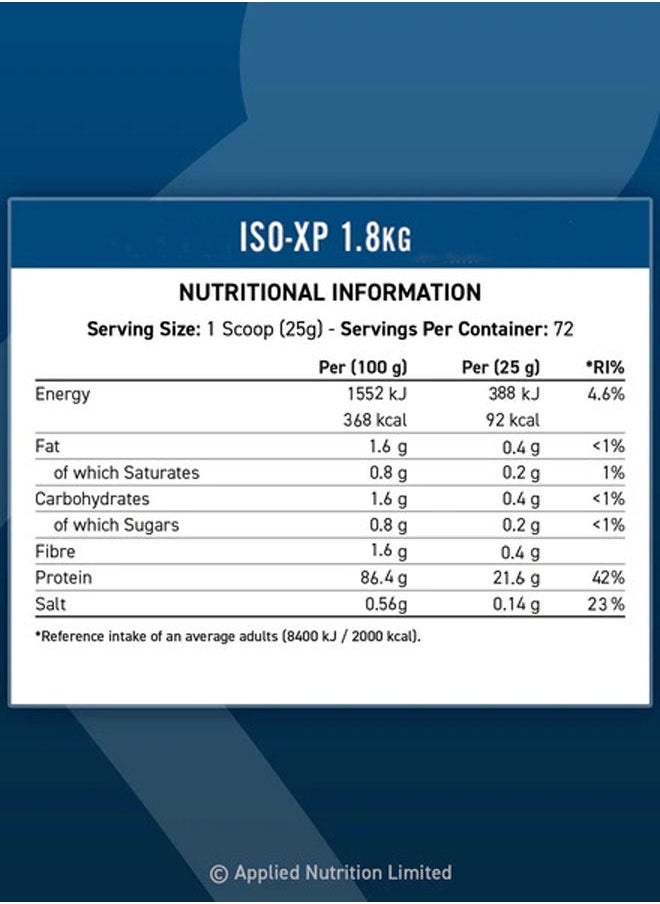 ISO-XP 1.8KG

NUTRITIONAL INFORMATION

Serving Size: 1 Scoop (25g) - Servings Per Container: 72

| | Per (100 g) | Per (25 g) | *RI% |
|---|---|---|---|
| Energy | 1552 kJ | 388 kJ | 4.6% |
| | 368 kcal | 92 kcal | |
| Fat | 1.6 g | 0.4 g | <1% |
| of which Saturates | 0.8 g | 0.2 g | 1% |
| Carbohydrates | 1.6 g | 0.4 g | <1% |
| of which Sugars | 0.8 g | 0.2 g | <1% |
| Fibre | 1.6 g | 0.4 g | |
| Protein | 86.4 g | 21.6 g | 42% |
| Salt | 0.56g | 0.14 g | 23% |

*Reference intake of an average adults (8400 kJ / 2000 kcal).

© Applied Nutrition Limited